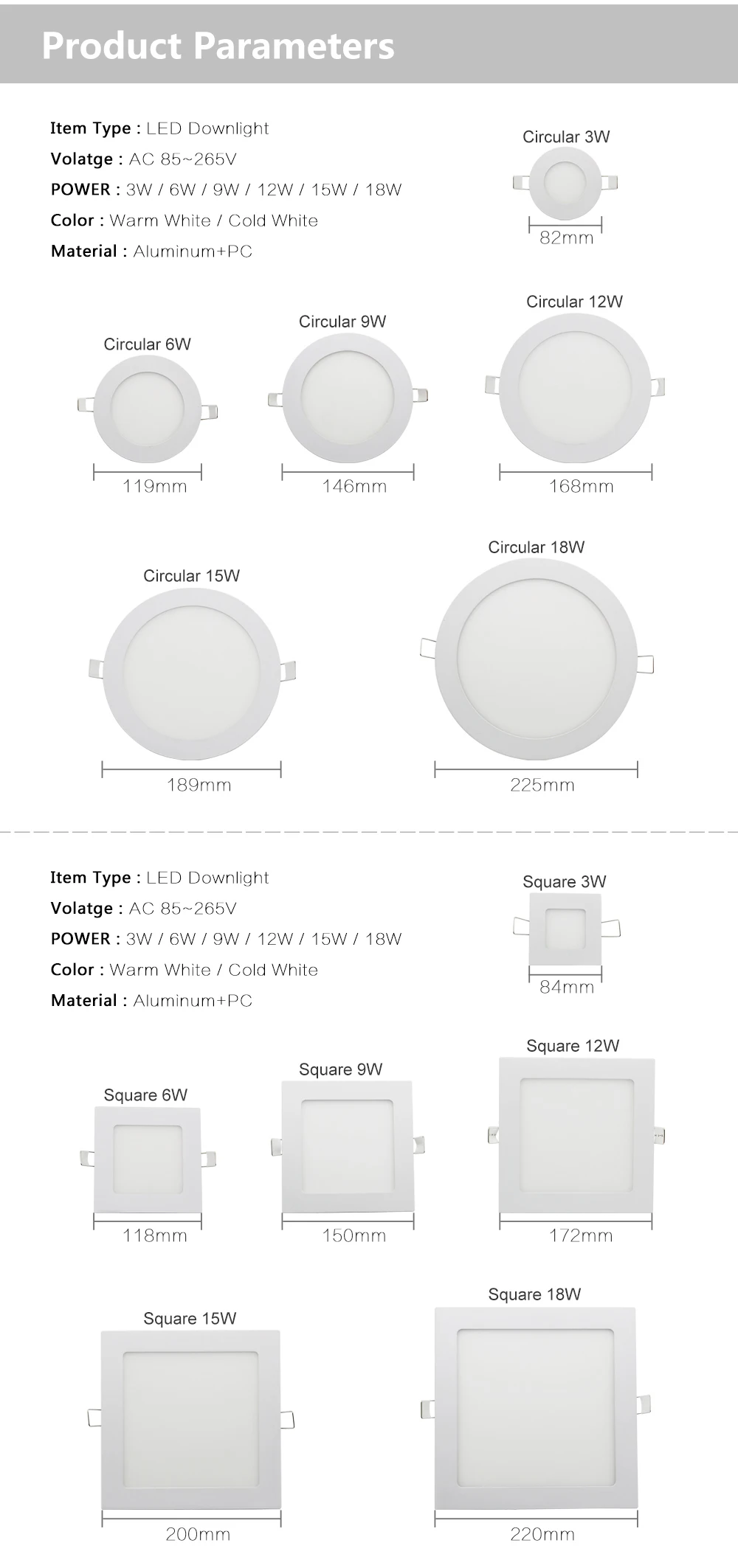 Product Parameters

Item Type : LED Downlight
Volatge : AC 85~265V
POWER : 3W / 6W / 9W / 12W / 15W / 18W
Color : Warm White / Cold White
Material : Aluminum+PC

Circular 3W
82mm

Circular 6W
119mm

Circular 9W
146mm

Circular 12W
168mm

Circular 15W
189mm

Circular 18W
225mm

Item Type : LED Downlight
Volatge : AC 85~265V
POWER : 3W / 6W / 9W / 12W / 15W / 18W
Color : Warm White / Cold White
Material : Aluminum+PC

Square 3W
84mm

Square 6W
118mm

Square 9W
150mm

Square 12W
172mm

Square 15W
200mm

Square 18W
220mm